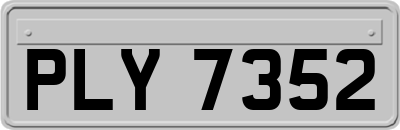 PLY 7352